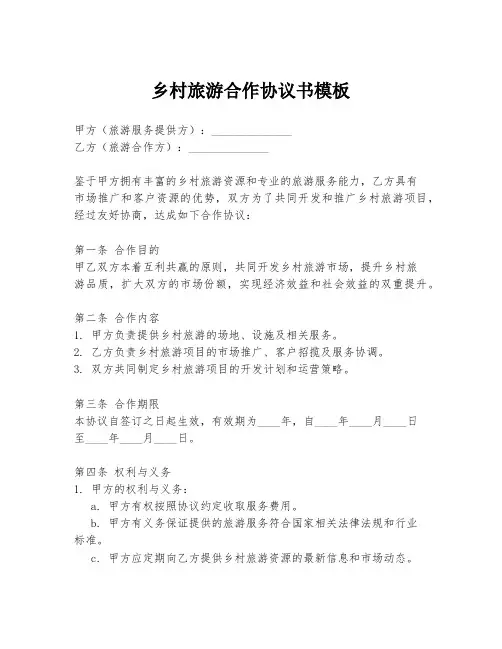 乡村旅游合作协议书模板

甲方（旅游服务提供方）：______________
乙方（旅游合作方）：______________

鉴于甲方拥有丰富的乡村旅游资源和专业的旅游服务能力，乙方具有市场推广和客户资源的优势，双方为了共同开发和推广乡村旅游项目，经过友好协商，达成如下合作协议：

第一条 合作目的
甲乙双方本着互利共赢的原则，共同开发乡村旅游市场，提升乡村旅游品质，扩大双方的市场份额，实现经济效益和社会效益的双重提升。

第二条 合作内容
1. 甲方负责提供乡村旅游的场地、设施及相关服务。
2. 乙方负责乡村旅游项目的市场推广、客户招揽及服务协调。
3. 双方共同制定乡村旅游项目的开发计划和运营策略。

第三条 合作期限
本协议自签订之日起生效，有效期为____年，自____年____月____日至____年____月____日。

第四条 权利与义务
1. 甲方的权利与义务：
a. 甲方有权按照协议约定收取服务费用。
b. 甲方有义务保证提供的旅游服务符合国家相关法律法规和行业标准。
c. 甲方应定期向乙方提供乡村旅游资源的最新信息和市场动态。